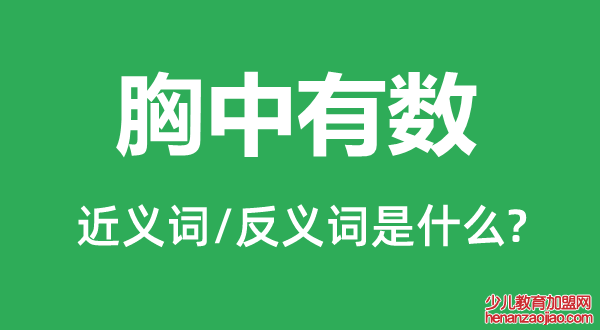 胸中有数

近义词/反义词是什么?

少儿教育加盟网
henanzaojiao.com